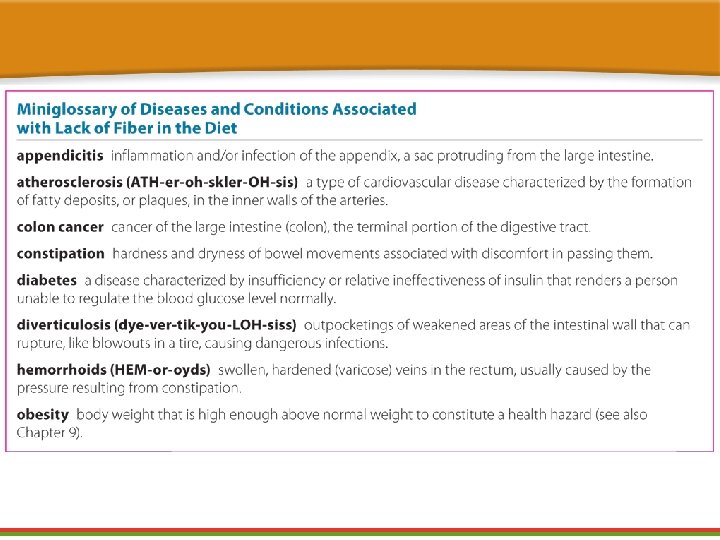 Miniglossary of Diseases and Conditions Associated with Lack of Fiber in the Diet

appendicitis inflammation and/or infection of the appendix, a sac protruding from the large intestine.

atherosclerosis (ATH-er-oh-skler-OH-sis) a type of cardiovascular disease characterized by the formation of fatty deposits, or plaques, in the inner walls of the arteries.

colon cancer cancer of the large intestine (colon), the terminal portion of the digestive tract.

constipation hardness and dryness of bowel movements associated with discomfort in passing them.

diabetes a disease characterized by insufficiency or relative ineffectiveness of insulin that renders a person unable to regulate the blood glucose level normally.

diverticulosis (dye-ver-tik-you-LOH-siss) outpocketings of weakened areas of the intestinal wall that can rupture, like blowouts in a tire, causing dangerous infections.

hemorrhoids (HEM-or-oyds) swollen, hardened (varicose) veins in the rectum, usually caused by the pressure resulting from constipation.

obesity body weight that is high enough above normal weight to constitute a health hazard (see also Chapter 9).